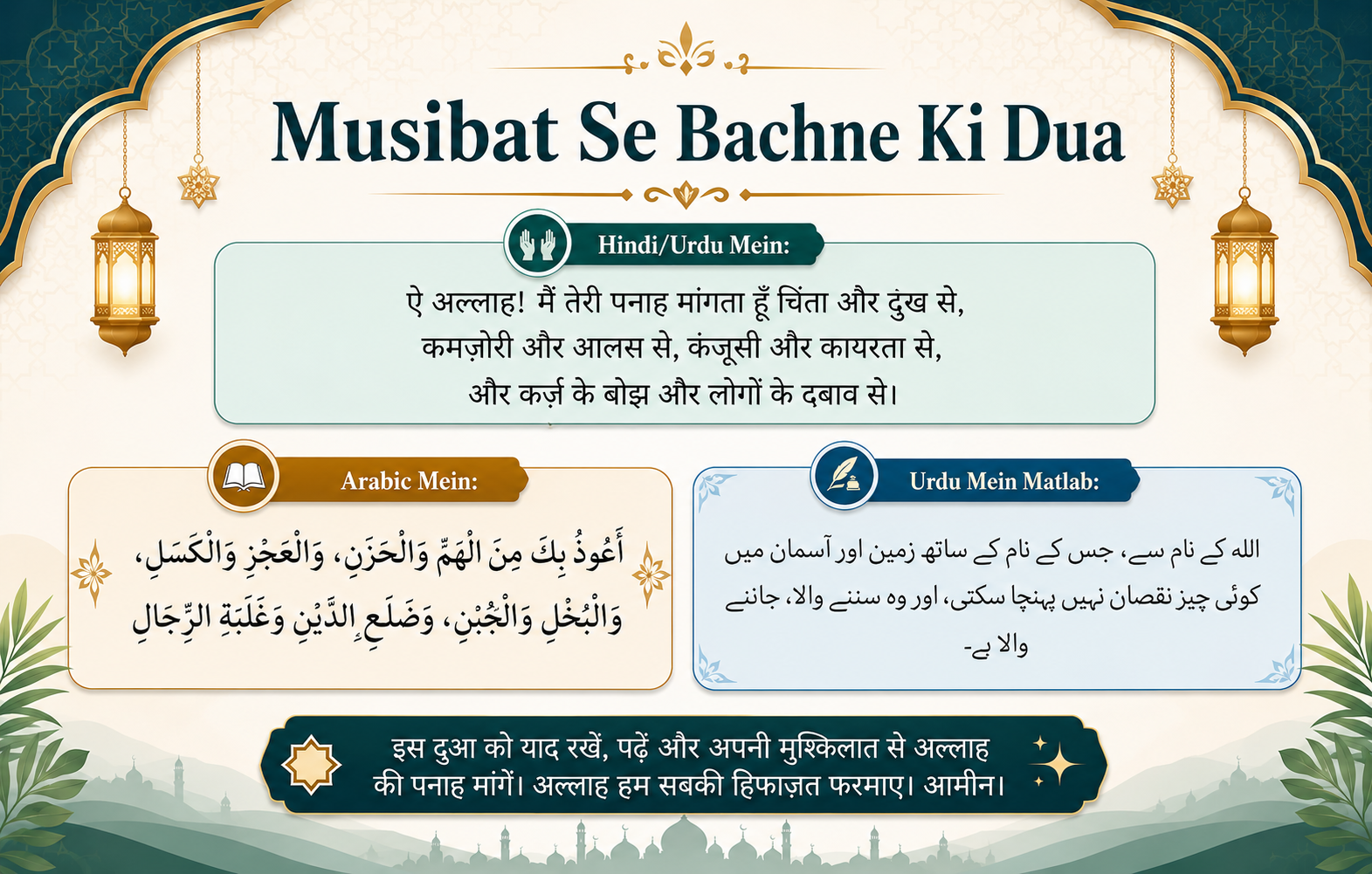 Musibat Se Bachne Ki Dua

Hindi/Urdu Mein:

ऐ अल्लाह! मैं तेरी पनाह मांगता हूँ चिंता और दुख से, कमज़ोरी और आलस से, कंजूसी और कायरता से, और कर्ज़ के बोझ और लोगों के दबाव से।

Arabic Mein:

أَعُوذُ بِكَ مِنَ الْهَمِّ وَالْحَزَنِ، وَالْعَجْزِ وَالْكَسَلِ، وَالْبُخْلِ وَالْجُبْنِ، وَضَلَعِ الدَّيْنِ وَغَلَبَةِ الرِّجَالِ

Urdu Mein Matlab:

اللہ کے نام سے، جس کے نام کے ساتھ زمین اور آسمان میں کوئی چیز نقصان نہیں پہنچا سکتی، اور وہ سننے والا، جاننے والا ہے۔

इस दुआ को याद रखें, पढ़ें और अपनी मुश्किलात से अल्लाह की पनाह मांगें। अल्लाह हम सबकी हिफाज़त फरमाए। आमीन।